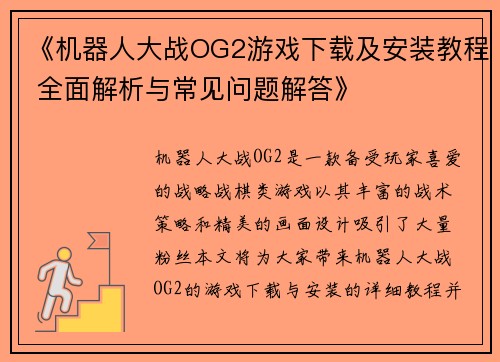 《机器人大战OG2游戏下载及安装教程全面解析与常见问题解答》

机器人大战OG2是一款备受玩家喜爱的战略战棋类游戏以其丰富的战术策略和精美的画面设计吸引了大量粉丝本文将为大家带来机器人大战OG2的游戏下载与安装的详细教程并